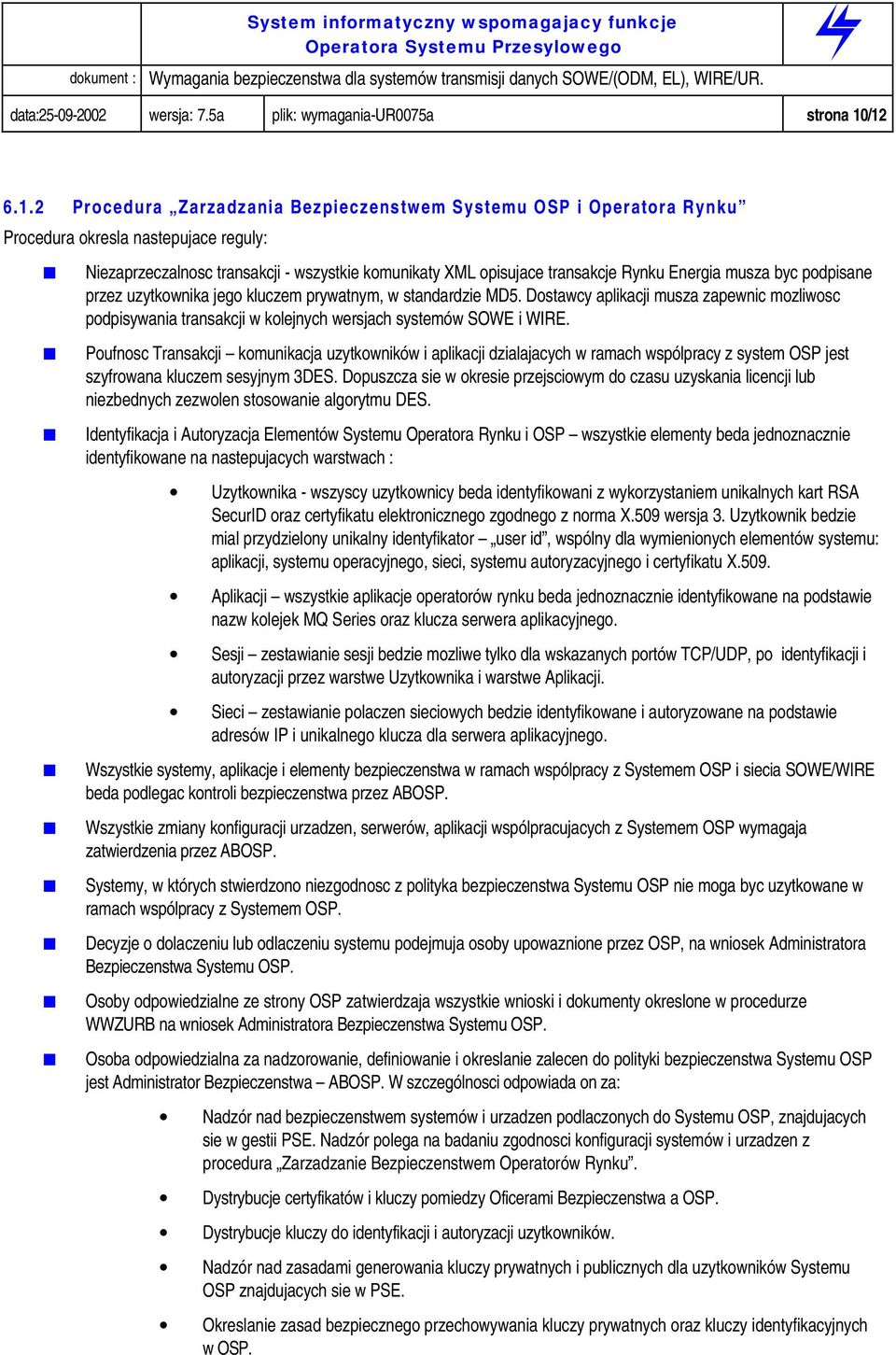 System informatyczny wspomagajacy funkcje Operatora Systemu Przesylowego

dokument : Wymagania bezpieczenstwa dla systemów transmisji danych SOWE/(ODM, EL), WIRE/UR.

data:25-09-2002 wersja: 7.5a plik: wymagania-UR0075a strona 10/12

6.1.2 Procedura „Zarzadzania Bezpieczenstwem Systemu OSP i Operatora Rynku”

Procedura okresla nastepujace reguly:

Niezaprzeczalnosc transakcji - wszystkie komunikaty XML opisujace transakcje Rynku Energia musza byc podpisane przez uzytkownika jego kluczem prywatnym, w standardzie MD5. Dostawcy aplikacji musza zapewnic mozliwosc podpisywania transakcji w kolejnych wersjach systemów SOWE i WIRE.

Poufnosc Transakcji – komunikacja uzytkowników i aplikacji dzialajacych w ramach wspólpracy z system OSP jest szyfrowana kluczem sesyjnym 3DES. Dopuszcza sie w okresie przejsciowym do czasu uzyskania licencji lub niezbednych zezwolen stosowanie algorytmu DES.

Identyfikacja i Autoryzacja Elementów Systemu Operatora Rynku i OSP – wszystkie elementy beda jednoznacznie identyfikowane na nastepujacych warstwach :

Uzytkownika - wszyscy uzytkownicy beda identyfikowani z wykorzystaniem unikalnych kart RSA SecurID oraz certyfikatu elektronicznego zgodnego z norma X.509 wersja 3. Uzytkownik bedzie mial przydzielony unikalny identyfikator – „user id”, wspólny dla wymienionych elementów systemu: aplikacji, systemu operacyjnego, sieci, systemu autoryzacyjnego i certyfikatu X.509.

Aplikacji – wszystkie aplikacje operatorów rynku beda jednoznacznie identyfikowane na podstawie nazw kolejek MQ Series oraz klucza serwera aplikacyjnego.

Sesji – zestawianie sesji bedzie mozliwe tylko dla wskazanych portów TCP/UDP, po identyfikacji i autoryzacji przez warstwe Uzytkownika i warstwe Aplikacji.

Sieci – zestawianie polaczen sieciowych bedzie identyfikowane i autoryzowane na podstawie adresów IP i unikalnego klucza dla serwera aplikacyjnego.

Wszystkie systemy, aplikacje i elementy bezpieczenstwa w ramach wspólpracy z Systemem OSP i siecia SOWE/WIRE beda podlegac kontroli bezpieczenstwa przez ABOSP.

Wszystkie zmiany konfiguracji urzadzen, serwerów, aplikacji wspólpracujacych z Systemem OSP wymagaja zatwierdzenia przez ABOSP.

Systemy, w których stwierdzono niezgodnosc z polityka bezpieczenstwa Systemu OSP nie moga byc uzytkowane w ramach wspólpracy z Systemem OSP.

Decyzje o dolaczeniu lub odlaczeniu systemu podejmuja osoby upowaznione przez OSP, na wniosek Administratora Bezpieczenstwa Systemu OSP.

Osoby odpowiedzialne ze strony OSP zatwierdzaja wszystkie wnioski i dokumenty okreslone w procedurze WWZURB na wniosek Administratora Bezpieczenstwa Systemu OSP.

Osoba odpowiedzialna za nadzorowanie, definiowanie i okreslanie zalecen do polityki bezpieczenstwa Systemu OSP jest Administrator Bezpieczenstwa – ABOSP. W szczególnosci odpowiada on za:

Nadzór nad bezpieczenstwem systemów i urzadzen podlaczonych do Systemu OSP, znajdujacych sie w gestii PSE. Nadzór polega na badaniu zgodnosci konfiguracji systemów i urzadzen z procedura „Zarzadzanie Bezpieczenstwem Operatorów Rynku”.

Dystrybucje certyfikatów i kluczy pomiedzy Oficerami Bezpieczenstwa a OSP.

Dystrybucje kluczy do identyfikacji i autoryzacji uzytkowników.

Nadzór nad zasadami generowania kluczy prywatnych i publicznych dla uzytkowników Systemu OSP znajdujacych sie w PSE.

Okreslanie zasad bezpiecznego przechowywania kluczy prywatnych oraz kluczy identyfikacyjnych w OSP.